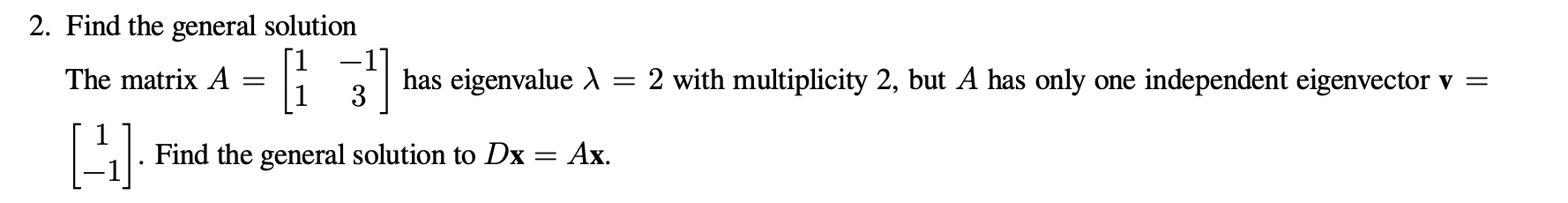 2. Find the general solution

The matrix $A = \begin{bmatrix} 1 & -1 \\ 1 & 3 \end{bmatrix}$ has eigenvalue $\lambda = 2$ with multiplicity 2, but $A$ has only one independent eigenvector $\mathbf{v} = \begin{bmatrix} 1 \\ -1 \end{bmatrix}$. Find the general solution to $D\mathbf{x} = A\mathbf{x}$.